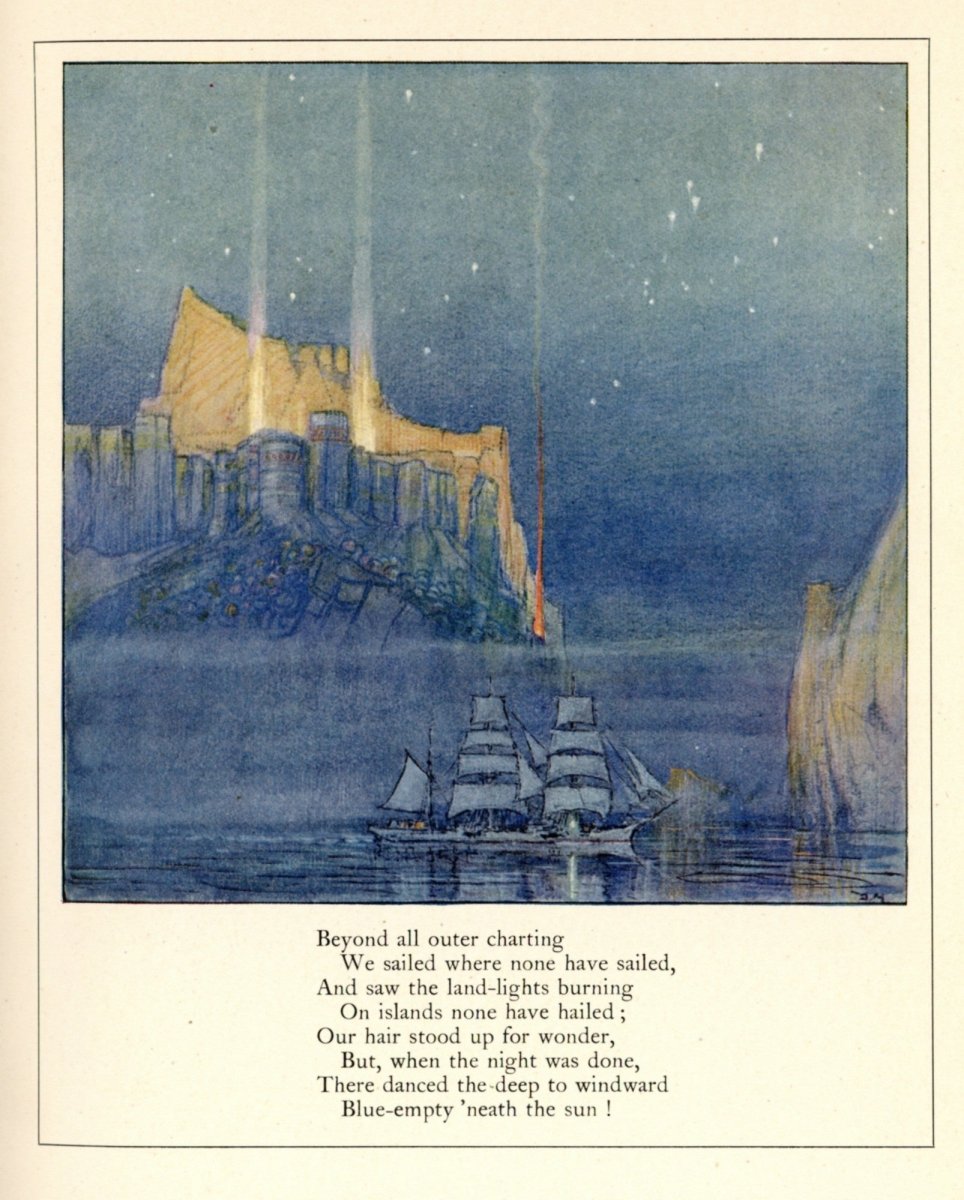 Beyond all outer charting
We sailed where none have sailed,
And saw the land-lights burning
On islands none have hailed;
Our hair stood up for wonder,
But, when the night was done,
There danced the deep to windward
Blue-empty 'neath the sun!